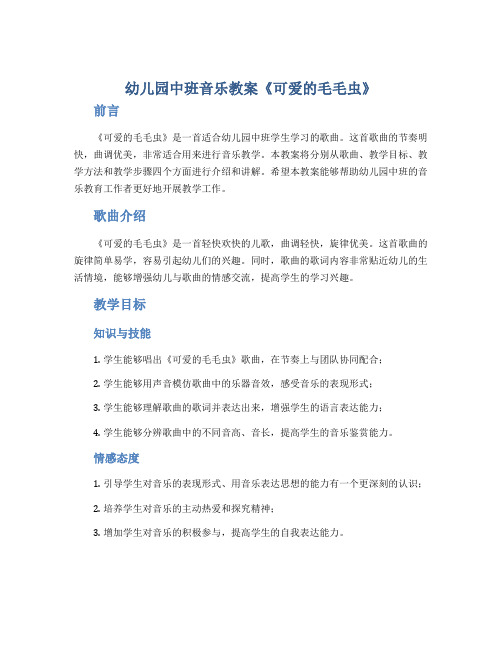 幼儿园中班音乐教案《可爱的毛毛虫》

前言

《可爱的毛毛虫》是一首适合幼儿园中班学生学习的歌曲。这首歌曲的节奏明快，曲调优美，非常适合用来进行音乐教学。本教案将分别从歌曲、教学目标、教学方法和教学步骤四个方面进行介绍和讲解。希望本教案能够帮助幼儿园中班的音乐教育工作者更好地开展教学工作。

歌曲介绍

《可爱的毛毛虫》是一首轻快欢快的儿歌，曲调轻快，旋律优美。这首歌曲的旋律简单易学，容易引起幼儿们的兴趣。同时，歌曲的歌词内容非常贴近幼儿的生活情境，能够增强幼儿与歌曲的情感交流，提高学生的学习兴趣。

教学目标

知识与技能

1. 学生能够唱出《可爱的毛毛虫》歌曲，在节奏上与团队协同配合；

2. 学生能够用声音模仿歌曲中的乐器音效，感受音乐的表现形式；

3. 学生能够理解歌曲的歌词并表达出来，增强学生的语言表达能力；

4. 学生能够分辨歌曲中的不同音高、音长，提高学生的音乐鉴赏能力。

情感态度

1. 引导学生对音乐的表现形式、用音乐表达思想的能力有一个更深刻的认识；

2. 培养学生对音乐的主动热爱和探究精神；

3. 增加学生对音乐的积极参与，提高学生的自我表达能力。